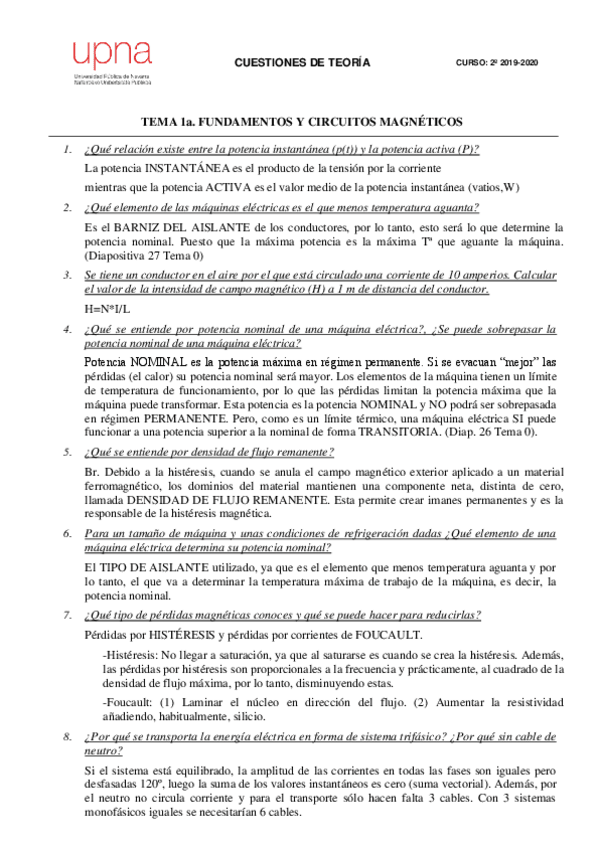 upna
Universidad Pública de Navarra
Nafarroako Unibertsitate Publikoa

CUESTIONES DE TEORÍA

CURSO: 2º 2019-2020

TEMA 1a. FUNDAMENTOS Y CIRCUITOS MAGNÉTICOS

1. ¿Qué relación existe entre la potencia instantánea (p(t)) y la potencia activa (P)?

La potencia INSTANTÁNEA es el producto de la tensión por la corriente mientras que la potencia ACTIVA es el valor medio de la potencia instantánea (vatios,W)

2. ¿Qué elemento de las máquinas eléctricas es el que menos temperatura aguanta?

Es el BARNIZ DEL AISLANTE de los conductores, por lo tanto, esto será lo que determine la potencia nominal. Puesto que la máxima potencia es la máxima Tª que aguante la máquina. (Diapositiva 27 Tema 0)

3. Se tiene un conductor en el aire por el que está circulado una corriente de 10 amperios. Calcular el valor de la intensidad de campo magnético (H) a 1 m de distancia del conductor.

H=N*I/L

4. ¿Qué se entiende por potencia nominal de una máquina eléctrica?, ¿Se puede sobrepasar la potencia nominal de una máquina eléctrica?

Potencia NOMINAL es la potencia máxima en régimen permanente. Si se evacuan "mejor" las pérdidas (el calor) su potencia nominal será mayor. Los elementos de la máquina tienen un límite de temperatura de funcionamiento, por lo que las pérdidas limitan la potencia máxima que la máquina puede transformar. Esta potencia es la potencia NOMINAL y NO podrá ser sobrepasada en régimen PERMANENTE. Pero, como es un límite térmico, una máquina eléctrica SI puede funcionar a una potencia superior a la nominal de forma TRANSITORIA. (Diap. 26 Tema 0).

5. ¿Qué se entiende por densidad de flujo remanente?

Br. Debido a la histéresis, cuando se anula el campo magnético exterior aplicado a un material ferromagnético, los dominios del material mantienen una componente neta, distinta de cero, llamada DENSIDAD DE FLUJO REMANENTE. Esta permite crear imanes permanentes y es la responsable de la histéresis magnética.

6. Para un tamaño de máquina y unas condiciones de refrigeración dadas ¿Qué elemento de una máquina eléctrica determina su potencia nominal?

El TIPO DE AISLANTE utilizado, ya que es el elemento que menos temperatura aguanta y por lo tanto, el que va a determinar la temperatura máxima de trabajo de la máquina, es decir, la potencia nominal.

7. ¿Qué tipo de pérdidas magnéticas conoces y qué se puede hacer para reducirlas?

Pérdidas por HISTÉRESIS y pérdidas por corrientes de FOUCAULT.

-Histéresis: No llegar a saturación, ya que al saturarse es cuando se crea la histéresis. Además, las pérdidas por histéresis son proporcionales a la frecuencia y prácticamente, al cuadrado de la densidad de flujo máxima, por lo tanto, disminuyendo estas.

-Foucault: (1) Laminar el núcleo en dirección del flujo. (2) Aumentar la resistividad añadiendo, habitualmente, silicio.

8. ¿Por qué se transporta la energía eléctrica en forma de sistema trifásico? ¿Por qué sin cable de neutro?

Si el sistema está equilibrado, la amplitud de las corrientes en todas las fases son iguales pero desfasadas 120º, luego la suma de los valores instantáneos es cero (suma vectorial). Además, por el neutro no circula corriente y para el transporte sólo hacen falta 3 cables. Con 3 sistemas monofásicos iguales se necesitarían 6 cables.